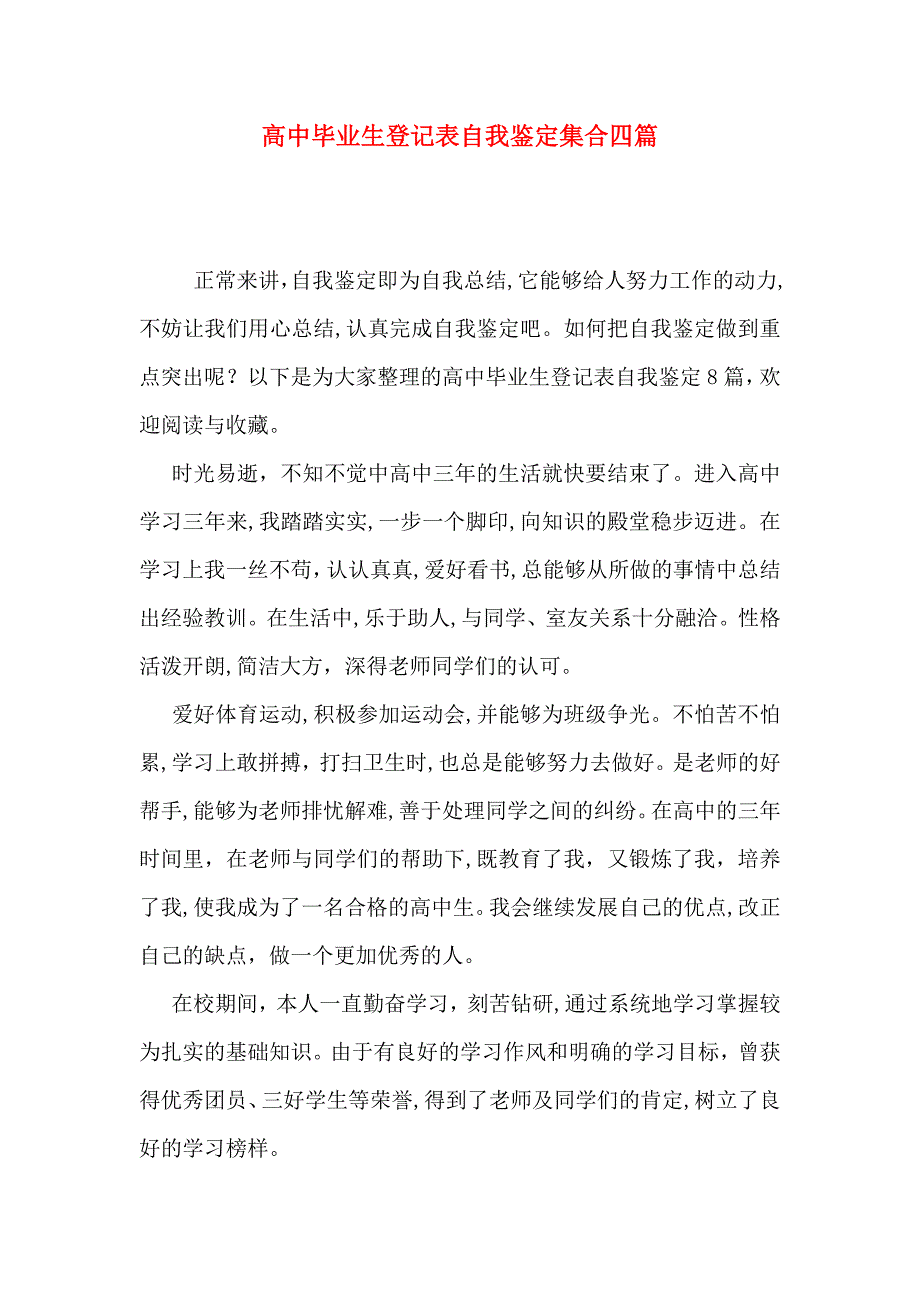 高中毕业生登记表自我鉴定集合四篇

正常来讲，自我鉴定即为自我总结，它能够给人努力工作的动力，不妨让我们用心总结，认真完成自我鉴定吧。如何把自我鉴定做到重点突出呢？以下是为大家整理的高中毕业生登记表自我鉴定8篇，欢迎阅读与收藏。

时光易逝，不知不觉中高中三年的生活就快要结束了。进入高中学习三年来，我踏踏实实，一步一个脚印，向知识的殿堂稳步迈进。在学习上我一丝不苟，认认真真，爱好看书，总能够从所做的事情中总结出经验教训。在生活中，乐于助人，与同学、室友关系十分融洽。性格活泼开朗，简洁大方，深得老师同学们的认可。

爱好体育运动，积极参加运动会，并能够为班级争光。不怕苦不怕累，学习上敢拼搏，打扫卫生时，也总是能够努力去做好。是老师的好帮手，能够为老师排忧解难，善于处理同学之间的纠纷。在高中的三年时间里，在老师与同学们的帮助下，既教育了我，又锻炼了我，培养了我，使我成为了一名合格的高中生。我会继续发展自己的优点，改正自己的缺点，做一个更加优秀的人。

在校期间，本人一直勤奋学习，刻苦钻研，通过系统地学习掌握较为扎实的基础知识。由于有良好的学习作风和明确的学习目标，曾获得优秀团员、三好学生等荣誉，得到了老师及同学们的肯定，树立了良好的学习榜样。